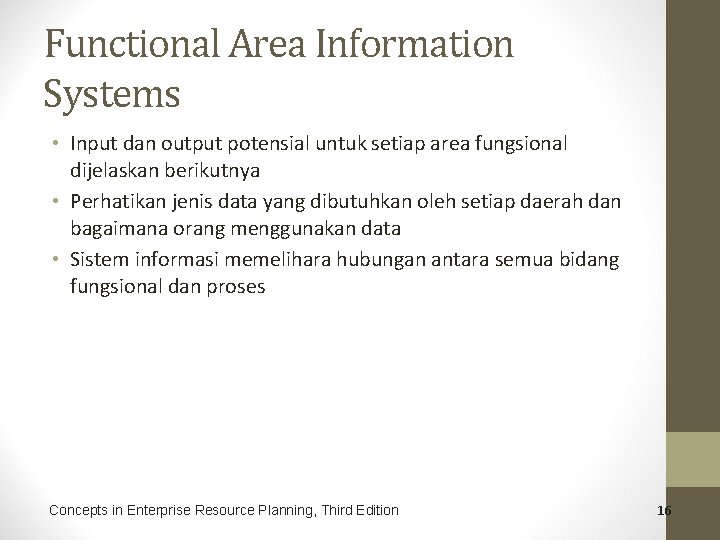 Functional Area Information Systems

• Input dan output potensial untuk setiap area fungsional dijelaskan berikutnya
• Perhatikan jenis data yang dibutuhkan oleh setiap daerah dan bagaimana orang menggunakan data
• Sistem informasi memelihara hubungan antara semua bidang fungsional dan proses

Concepts in Enterprise Resource Planning, Third Edition

16